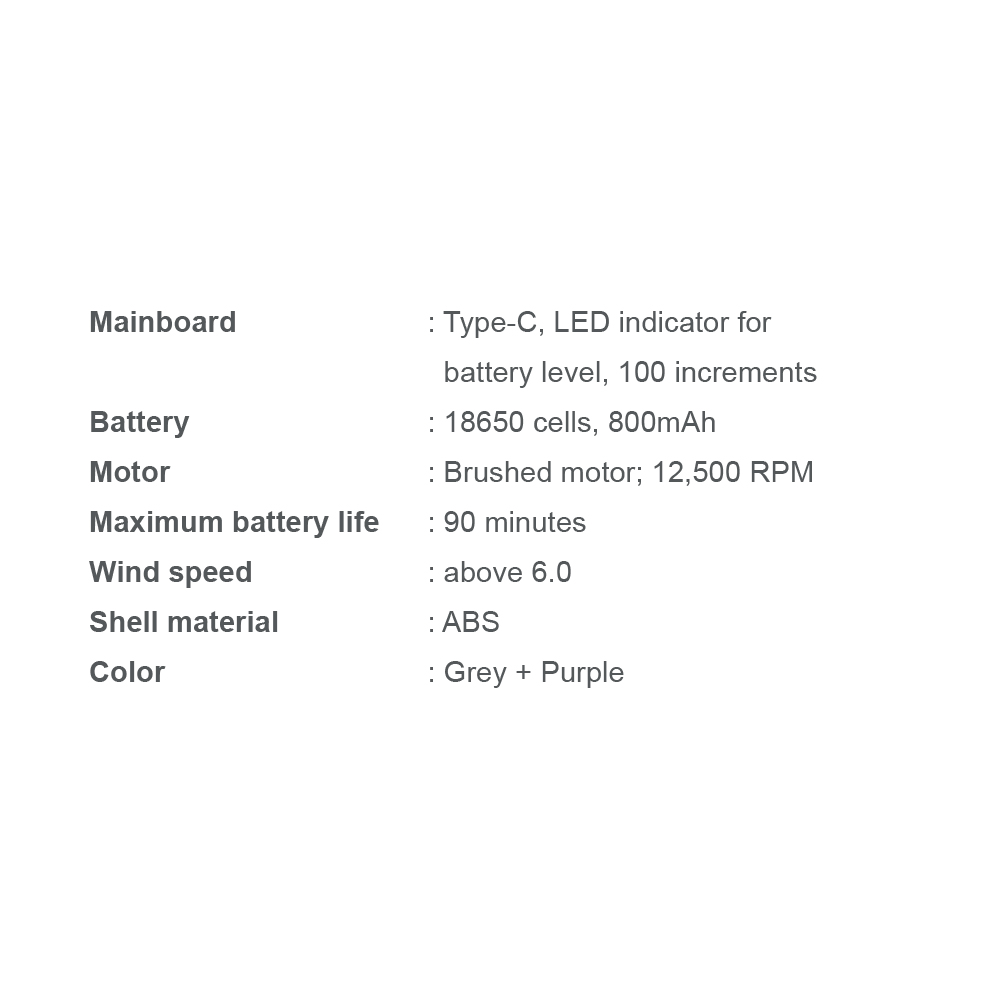 Mainboard : Type-C, LED indicator for battery level, 100 increments
Battery : 18650 cells, 800mAh
Motor : Brushed motor; 12,500 RPM
Maximum battery life : 90 minutes
Wind speed : above 6.0
Shell material : ABS
Color : Grey + Purple